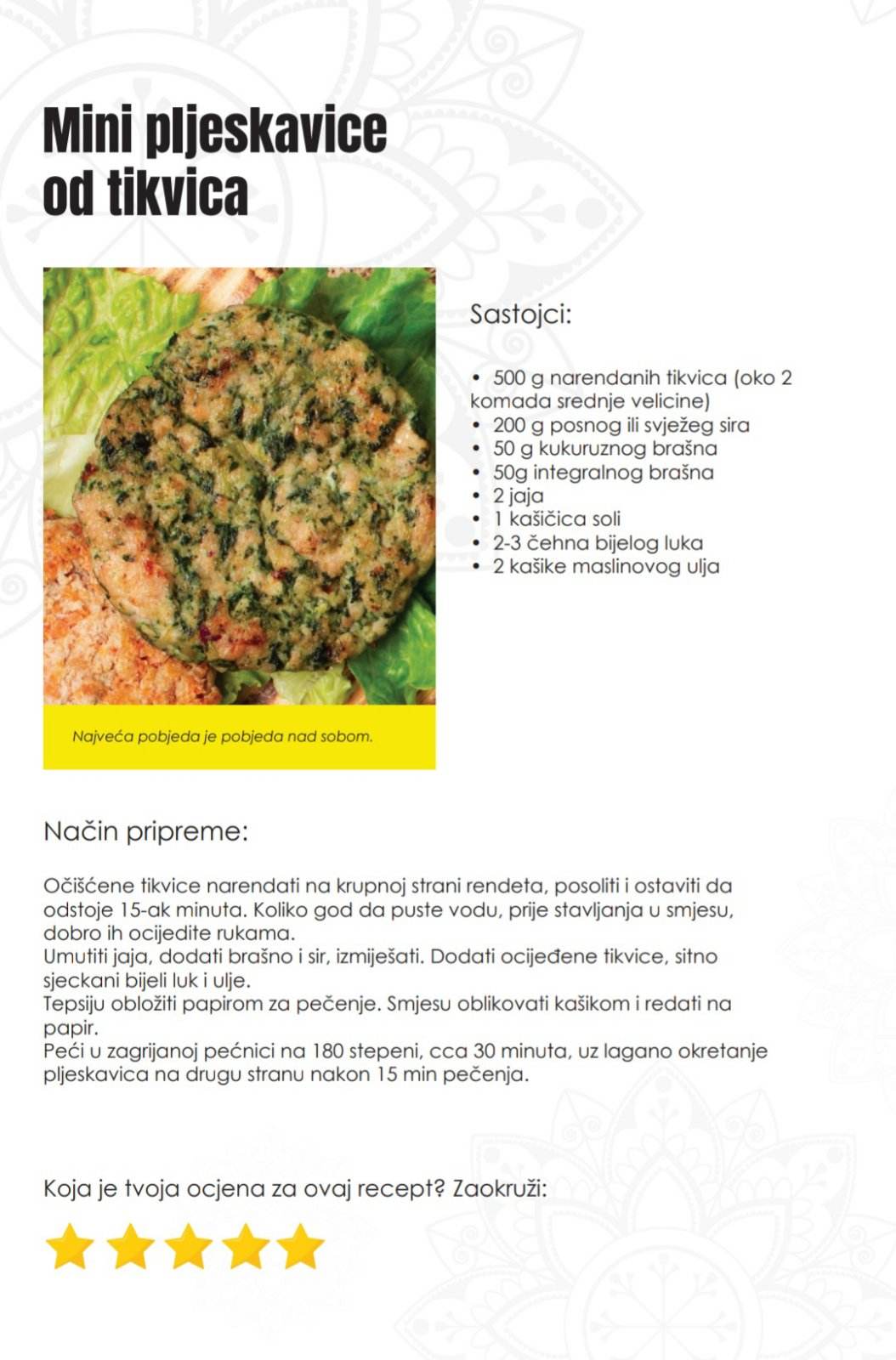 Mini pljeskavice od tikvica

Najveća pobjeda je pobjeda nad sobom.

Sastojci:

• 500 g narendanih tikvica (oko 2 komada srednje velicine)
• 200 g posnog ili svježeg sira
• 50 g kukuruznog brašna
• 50g integralnog brašna
• 2 jaja
• 1 kašičica soli
• 2-3 čehna bijelog luka
• 2 kašike maslinovog ulja

Način pripreme:

Očišćene tikvice narendati na krupnoj strani rendeta, posoliti i ostaviti da odstoje 15-ak minuta. Koliko god da puste vodu, prije stavljanja u smjesu, dobro ih ocijedite rukama.
Umutiti jaja, dodati brašno i sir, izmiješati. Dodati ocijeđene tikvice, sitno sjeckani bijeli luk i ulje.
Tepsiju obložiti papirom za pečenje. Smjesu oblikovati kašikom i redati na papir.
Peći u zagrijanoj pećnici na 180 stepeni, cca 30 minuta, uz lagano okretanje pljeskavica na drugu stranu nakon 15 min pečenja.

Koja je tvoja ocjena za ovaj recept? Zaokruži: